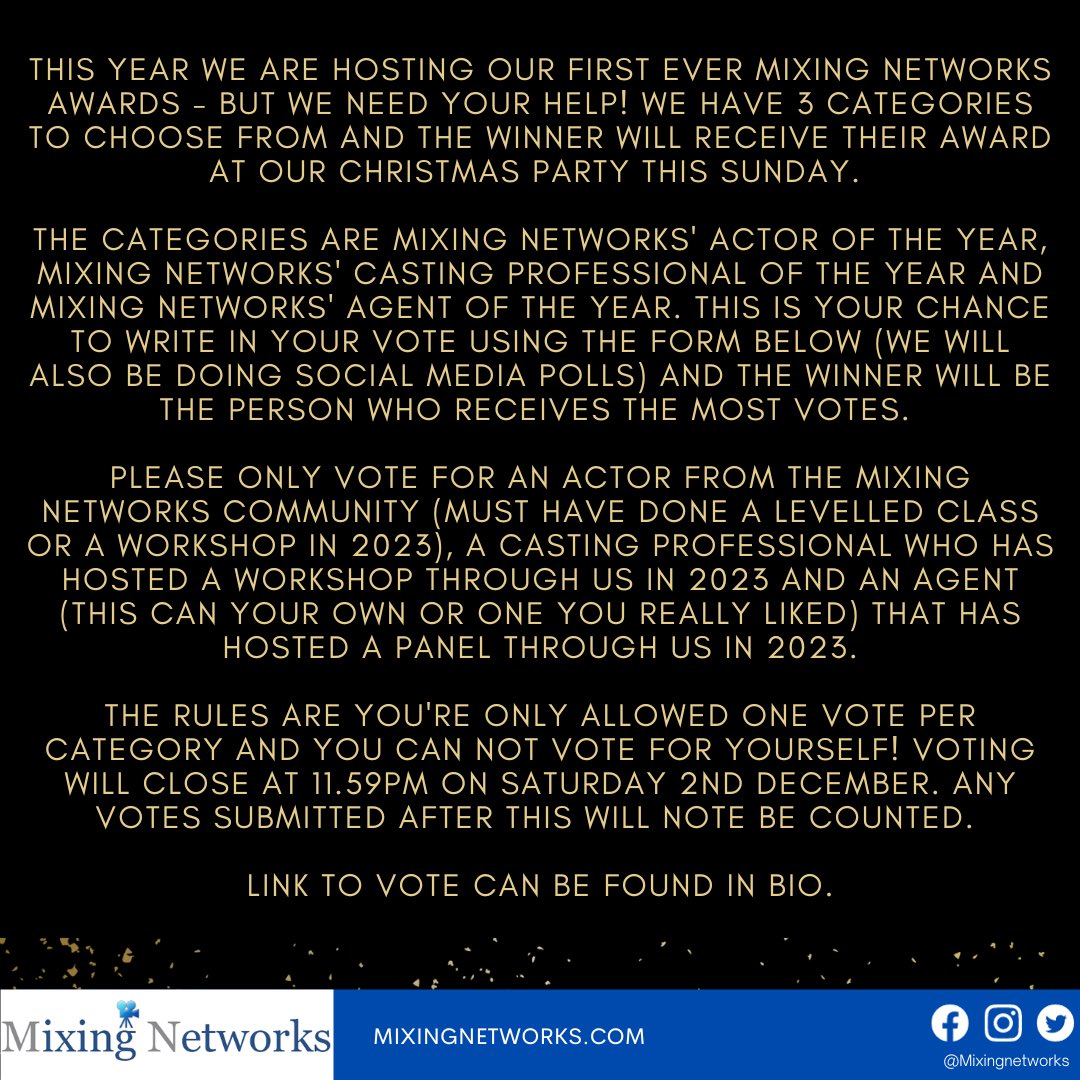 THIS YEAR WE ARE HOSTING OUR FIRST EVER MIXING NETWORKS AWARDS - BUT WE NEED YOUR HELP! WE HAVE 3 CATEGORIES TO CHOOSE FROM AND THE WINNER WILL RECEIVE THEIR AWARD AT OUR CHRISTMAS PARTY THIS SUNDAY.

THE CATEGORIES ARE MIXING NETWORKS' ACTOR OF THE YEAR, MIXING NETWORKS' CASTING PROFESSIONAL OF THE YEAR AND MIXING NETWORKS' AGENT OF THE YEAR. THIS IS YOUR CHANCE TO WRITE IN YOUR VOTE USING THE FORM BELOW (WE WILL ALSO BE DOING SOCIAL MEDIA POLLS) AND THE WINNER WILL BE THE PERSON WHO RECEIVES THE MOST VOTES.

PLEASE ONLY VOTE FOR AN ACTOR FROM THE MIXING NETWORKS COMMUNITY (MUST HAVE DONE A LEVELLED CLASS OR A WORKSHOP IN 2023), A CASTING PROFESSIONAL WHO HAS HOSTED A WORKSHOP THROUGH US IN 2023 AND AN AGENT (THIS CAN YOUR OWN OR ONE YOU REALLY LIKED) THAT HAS HOSTED A PANEL THROUGH US IN 2023.

THE RULES ARE YOU'RE ONLY ALLOWED ONE VOTE PER CATEGORY AND YOU CAN NOT VOTE FOR YOURSELF! VOTING WILL CLOSE AT 11.59PM ON SATURDAY 2ND DECEMBER. ANY VOTES SUBMITTED AFTER THIS WILL NOTE BE COUNTED.

LINK TO VOTE CAN BE FOUND IN BIO.

Mixing Networks

MIXINGNETWORKS.COM

@Mixingnetworks